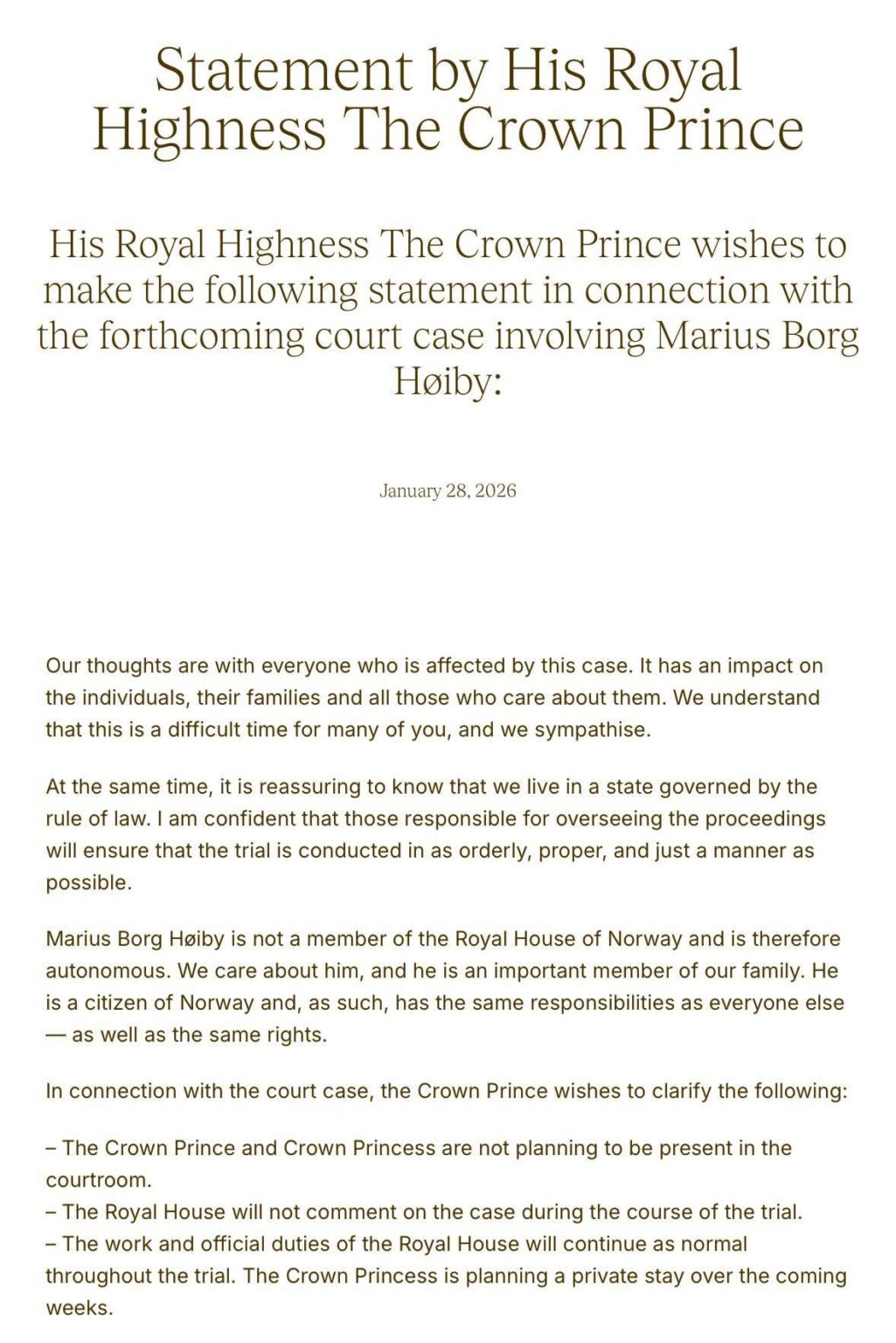 Statement by His Royal Highness The Crown Prince

His Royal Highness The Crown Prince wishes to make the following statement in connection with the forthcoming court case involving Marius Borg Høiby:

January 28, 2026

Our thoughts are with everyone who is affected by this case. It has an impact on the individuals, their families and all those who care about them. We understand that this is a difficult time for many of you, and we sympathise.

At the same time, it is reassuring to know that we live in a state governed by the rule of law. I am confident that those responsible for overseeing the proceedings will ensure that the trial is conducted in as orderly, proper, and just a manner as possible.

Marius Borg Høiby is not a member of the Royal House of Norway and is therefore autonomous. We care about him, and he is an important member of our family. He is a citizen of Norway and, as such, has the same responsibilities as everyone else — as well as the same rights.

In connection with the court case, the Crown Prince wishes to clarify the following:

– The Crown Prince and Crown Princess are not planning to be present in the courtroom.
– The Royal House will not comment on the case during the course of the trial.
– The work and official duties of the Royal House will continue as normal throughout the trial. The Crown Princess is planning a private stay over the coming weeks.